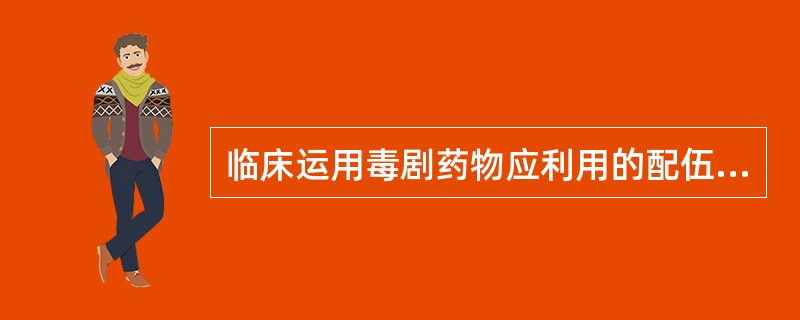 临床运用毒剧药物应利用的配伍...